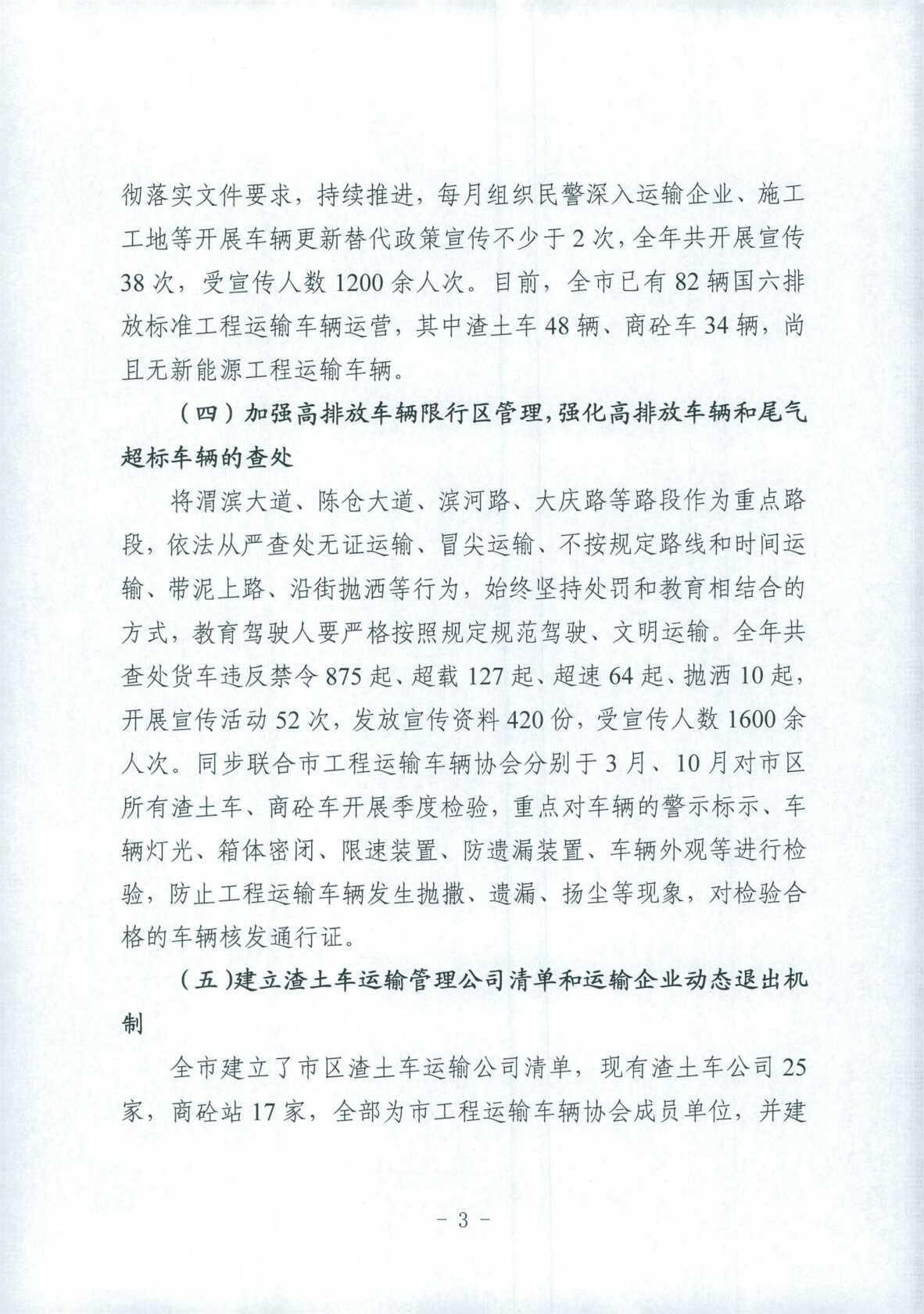 彻落实文件要求，持续推进，每月组织民警深入运输企业、施工工地等开展车辆更新替代政策宣传不少于2次，全年共开展宣传38次，受宣传人数1200余人次。目前，全市已有82辆国六排放标准工程运输车辆运营，其中渣土车48辆、商砼车34辆，尚且无新能源工程运输车辆。

（四）加强高排放车辆限行区管理，强化高排放车辆和尾气超标车辆的查处

将渭滨大道、陈仓大道、滨河路、大庆路等路段作为重点路段，依法从严查处无证运输、冒尖运输、不按规定路线和时间运输、带泥上路、沿街抛洒等行为，始终坚持处罚和教育相结合的方式，教育驾驶人要严格按照规定规范驾驶、文明运输。全年共查处货车违反禁令875起、超载127起、超速64起、抛洒10起，开展宣传活动52次，发放宣传资料420份，受宣传人数1600余人次。同步联合市工程运输车辆协会分别于3月、10月对市区所有渣土车、商砼车开展季度检验，重点对车辆的警示标示、车辆灯光、箱体密闭、限速装置、防遗漏装置、车辆外观等进行检验，防止工程运输车辆发生抛撒、遗漏、扬尘等现象，对检验合格的车辆核发通行证。

（五）建立渣土车运输管理公司清单和运输企业动态退出机制

全市建立了市区渣土车运输公司清单，现有渣土车公司25家，商砼站17家，全部为市工程运输车辆协会成员单位，并建

- 3 -